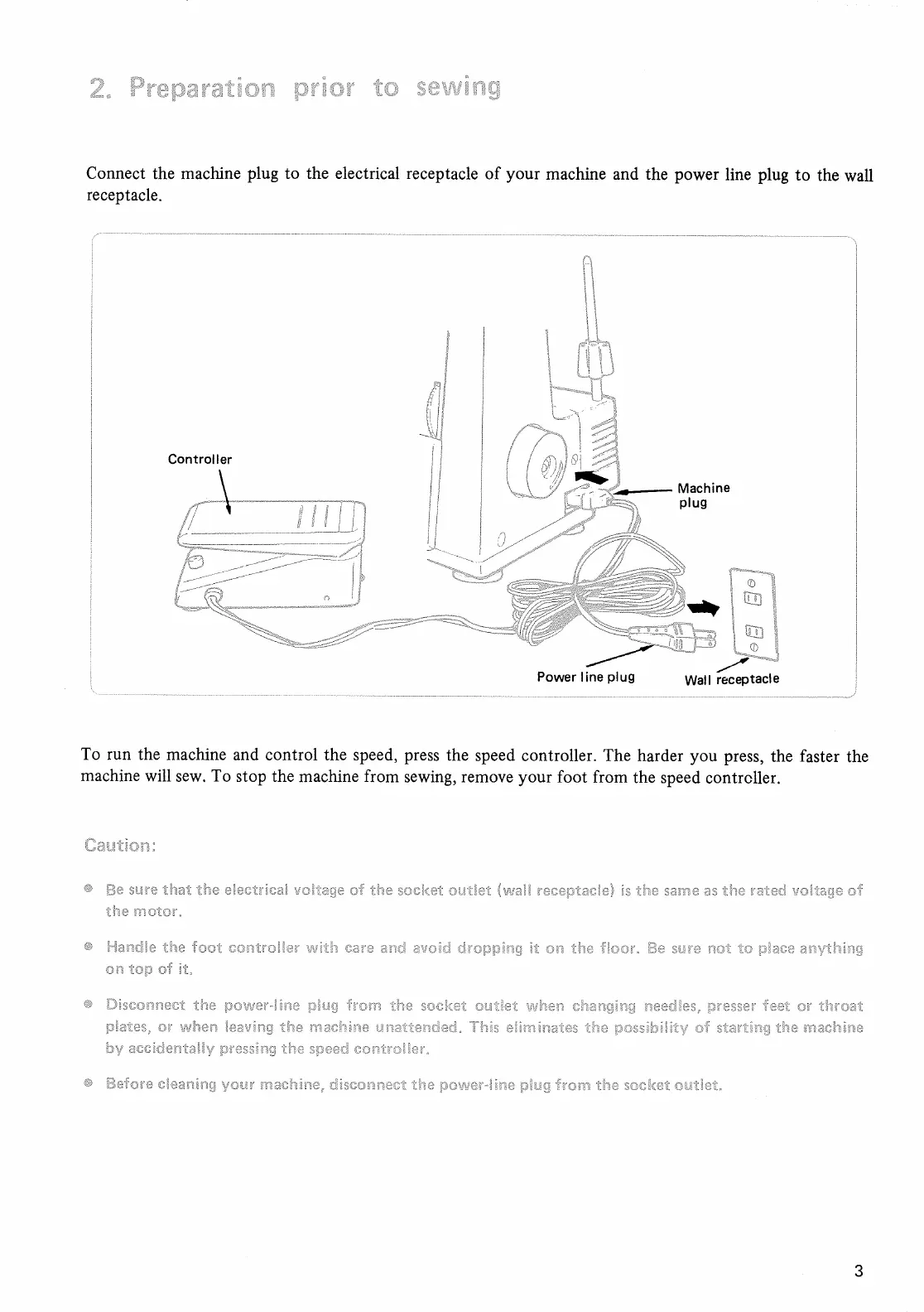 2. Preparation prior to sewing

Connect the machine plug to the electrical receptacle of your machine and the power line plug to the wall receptacle.

Controller

Machine plug

Power line plug

Wall receptacle

To run the machine and control the speed, press the speed controller. The harder you press, the faster the machine will sew. To stop the machine from sewing, remove your foot from the speed controller.

Caution:

● Be sure that the electrical voltage of the socket outlet (wall receptacle) is the same as the rated voltage of the motor.

● Handle the foot controller with care and avoid dropping it on the floor. Be sure not to place anything on top of it.

● Disconnect the power-line plug from the socket outlet when changing needles, presser feet or throat plates, or when leaving the machine unattended. This eliminates the possibility of starting the machine by accidentally pressing the speed controller.

● Before cleaning your machine, disconnect the power-line plug from the socket outlet.

3